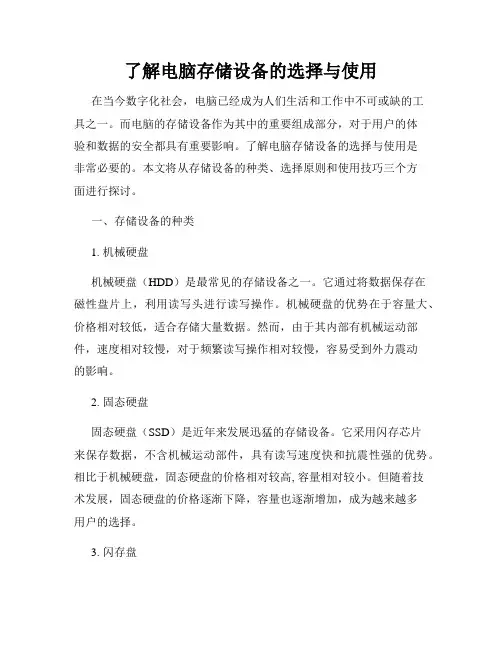 了解电脑存储设备的选择与使用

在当今数字化社会，电脑已经成为人们生活和工作中不可或缺的工具之一。而电脑的存储设备作为其中的重要组成部分，对于用户的体验和数据的安全都具有重要影响。了解电脑存储设备的选择与使用是非常必要的。本文将从存储设备的种类、选择原则和使用技巧三个方面进行探讨。

一、存储设备的种类

1. 机械硬盘

机械硬盘（HDD）是最常见的存储设备之一。它通过将数据保存在磁性盘片上，利用读写头进行读写操作。机械硬盘的优势在于容量大、价格相对较低，适合存储大量数据。然而，由于其内部有机械运动部件，速度相对较慢，对于频繁读写操作相对较慢，容易受到外力震动的影响。

2. 固态硬盘

固态硬盘（SSD）是近年来发展迅猛的存储设备。它采用闪存芯片来保存数据，不含机械运动部件，具有读写速度快和抗震性强的优势。相比于机械硬盘，固态硬盘的价格相对较高, 容量相对较小。但随着技术发展，固态硬盘的价格逐渐下降，容量也逐渐增加，成为越来越多用户的选择。

3. 闪存盘